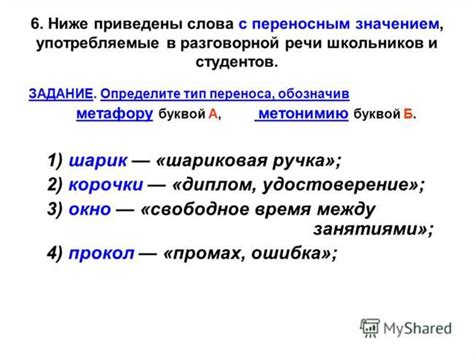 6. Ниже приведены слова с переносным значением, употребляемые в разговорной речи школьников и студентов.

ЗАДАНИЕ. Определите тип переноса, обозначив метафору буквой А, метонимию буквой Б.

1) шарик — «шариковая ручка»;
2) корочки — «диплом, удостоверение»;
3) окно — «свободное время между занятиями»;
4) прокол — «промах, ошибка»;

MyShared